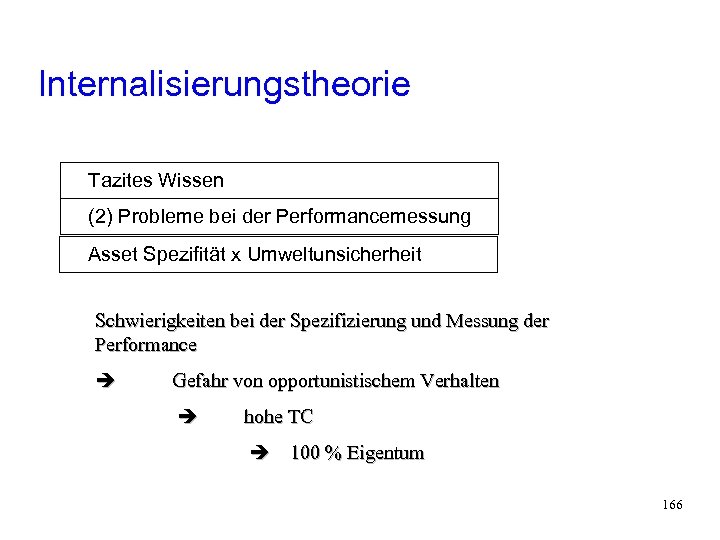 Internalisierungstheorie

Tazites Wissen

(2) Probleme bei der Performancemessung

Asset Spezifität x Umweltunsicherheit

Schwierigkeiten bei der Spezifizierung und Messung der Performance

➔ Gefahr von opportunistischem Verhalten

➔ hohe TC

➔ 100 % Eigentum

166